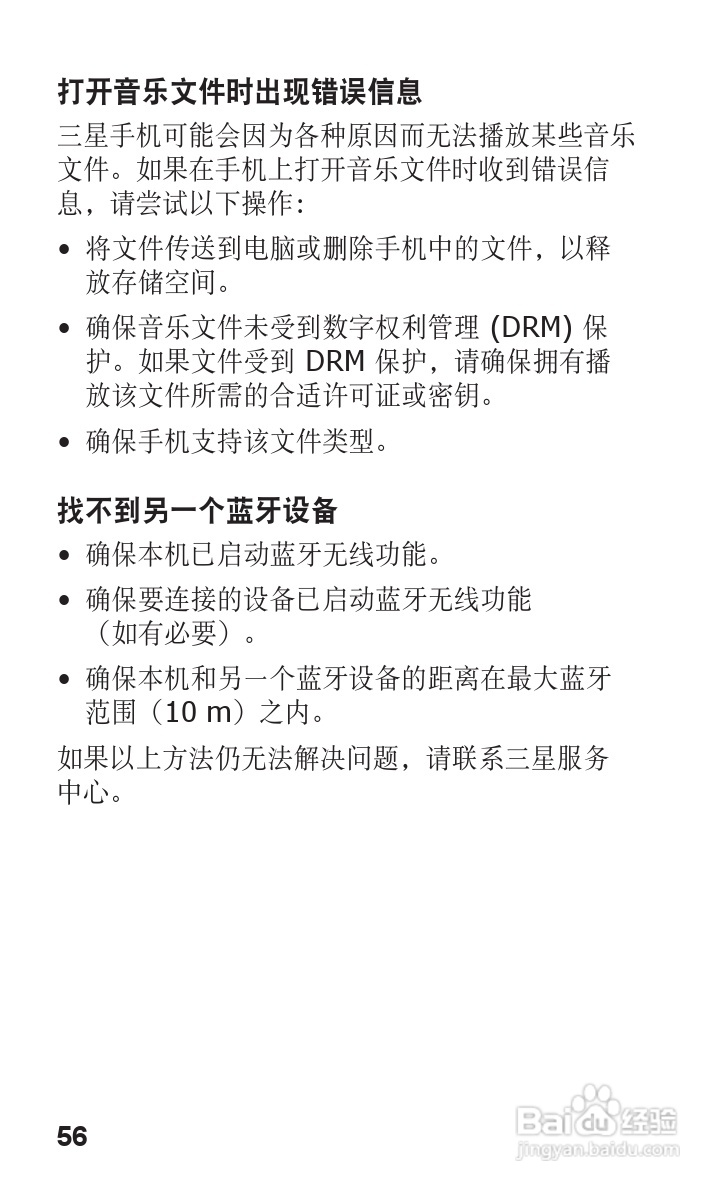 打开音乐文件时出现错误信息

三星手机可能会因为各种原因而无法播放某些音乐文件。如果在手机上打开音乐文件时收到错误信息，请尝试以下操作：

• 将文件传送到电脑或删除手机中的文件，以释放存储空间。

• 确保音乐文件未受到数字权利管理 (DRM) 保护。如果文件受到 DRM 保护，请确保拥有播放该文件所需的合适许可证或密钥。

• 确保手机支持该文件类型。

找不到另一个蓝牙设备

• 确保本机已启动蓝牙无线功能。

• 确保要连接的设备已启动蓝牙无线功能（如有必要）。

• 确保本机和另一个蓝牙设备的距离在最大蓝牙范围（10 m）之内。

如果以上方法仍无法解决问题，请联系三星服务中心。

56

Baidu 经验
jingyan.baidu.com